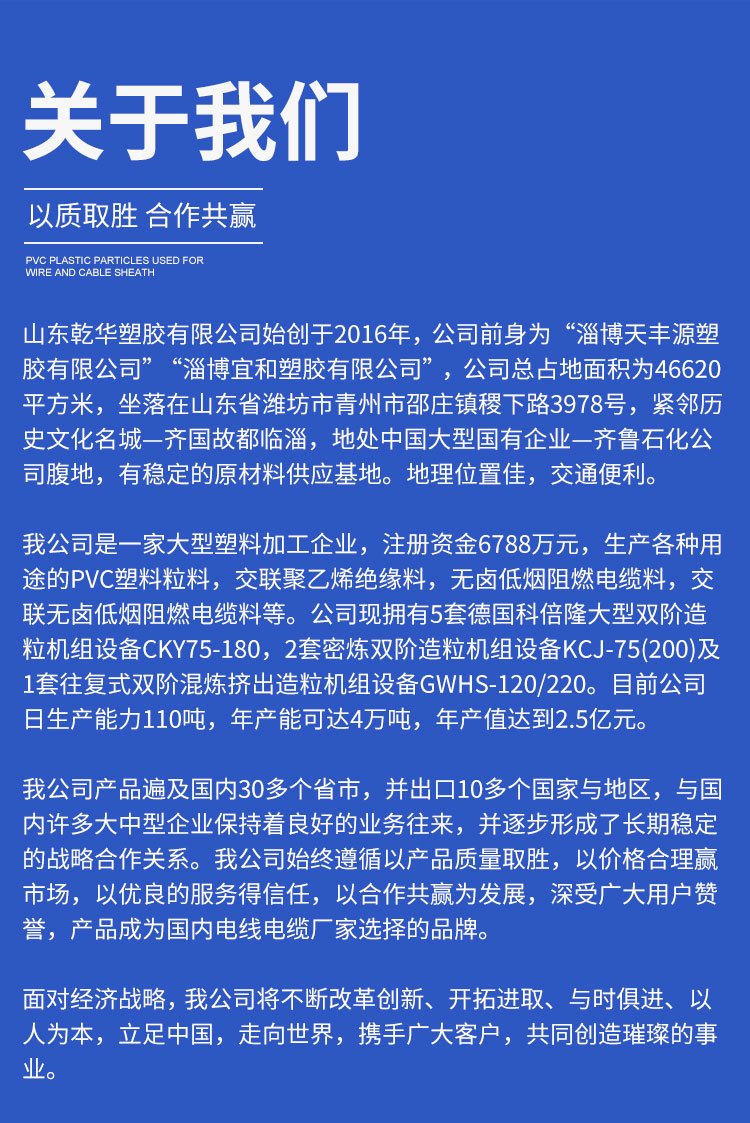 关于我们

以质取胜 合作共赢

PVC PLASTIC PARTICLES USED FOR WIRE AND CABLE SHEATH

山东乾华塑胶有限公司始创于2016年，公司前身为“淄博天丰源塑胶有限公司”“淄博宜和塑胶有限公司”，公司总占地面积为46620平方米，坐落在山东省潍坊市青州市邵庄镇稷下路3978号，紧邻历史文化名城—齐国故都临淄，地处中国大型国有企业—齐鲁石化公司腹地，有稳定的原材料供应基地。地理位置佳，交通便利。

我公司是一家大型塑料加工企业，注册资金6788万元，生产各种用途的PVC塑料粒料，交联聚乙烯绝缘料，无卤低烟阻燃电缆料，交联无卤低烟阻燃电缆料等。公司现拥有5套德国科倍隆大型双阶造粒机组设备CKY75-180，2套密炼双阶造粒机组设备KCJ-75(200)及1套往复式双阶混炼挤出造粒机组设备GWHS-120/220。目前公司日生产能力110吨，年产能可达4万吨，年产值达到2.5亿元。

我公司产品遍及国内30多个省市，并出口10多个国家与地区，与国内许多大中型企业保持着良好的业务往来，并逐步形成了长期稳定的战略合作关系。我公司始终遵循以产品质量取胜，以价格合理赢市场，以优良的服务得信任，以合作共赢为发展，深受广大用户赞誉，产品成为国内电线电缆厂家选择的品牌。

面对经济战略，我公司将不断改革创新、开拓进取、与时俱进、以人为本，立足中国，走向世界，携手广大客户，共同创造璀璨的事业。